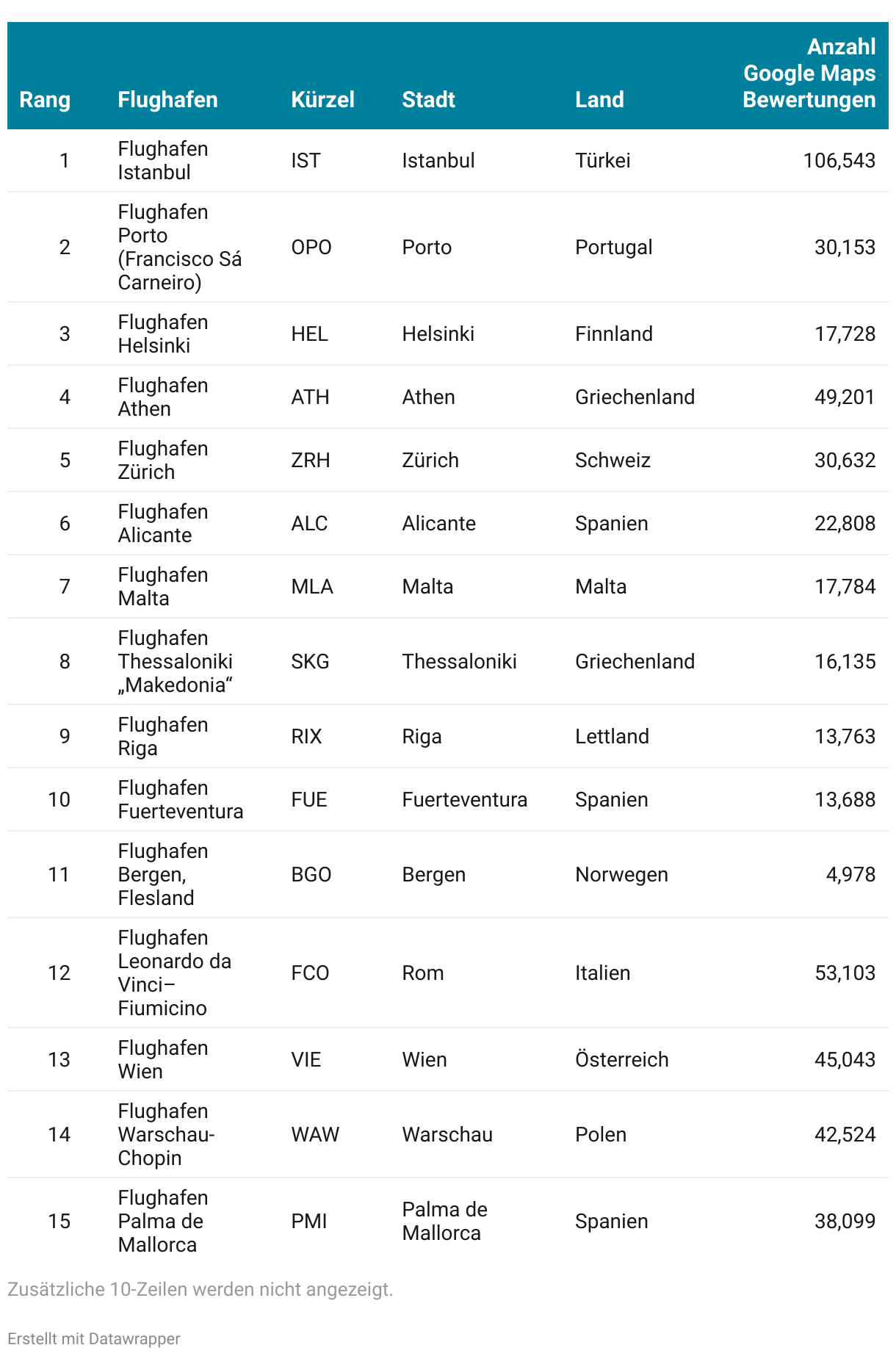 | Rang | Flughafen | Kürzel | Stadt | Land | Anzahl Google Maps Bewertungen |
|---|---|---|---|---|---|
| 1 | Flughafen Istanbul | IST | Istanbul | Türkei | 106,543 |
| 2 | Flughafen Porto (Francisco Sá Carneiro) | OPO | Porto | Portugal | 30,153 |
| 3 | Flughafen Helsinki | HEL | Helsinki | Finnland | 17,728 |
| 4 | Flughafen Athen | ATH | Athen | Griechenland | 49,201 |
| 5 | Flughafen Zürich | ZRH | Zürich | Schweiz | 30,632 |
| 6 | Flughafen Alicante | ALC | Alicante | Spanien | 22,808 |
| 7 | Flughafen Malta | MLA | Malta | Malta | 17,784 |
| 8 | Flughafen Thessaloniki „Makedonia“ | SKG | Thessaloniki | Griechenland | 16,135 |
| 9 | Flughafen Riga | RIX | Riga | Lettland | 13,763 |
| 10 | Flughafen Fuerteventura | FUE | Fuerteventura | Spanien | 13,688 |
| 11 | Flughafen Bergen, Flesland | BGO | Bergen | Norwegen | 4,978 |
| 12 | Flughafen Leonardo da Vinci–Fiumicino | FCO | Rom | Italien | 53,103 |
| 13 | Flughafen Wien | VIE | Wien | Österreich | 45,043 |
| 14 | Flughafen Warschau-Chopin | WAW | Warschau | Polen | 42,524 |
| 15 | Flughafen Palma de Mallorca | PMI | Palma de Mallorca | Spanien | 38,099 |

Zusätzliche 10-Zeilen werden nicht angezeigt.

Erstellt mit Datawrapper